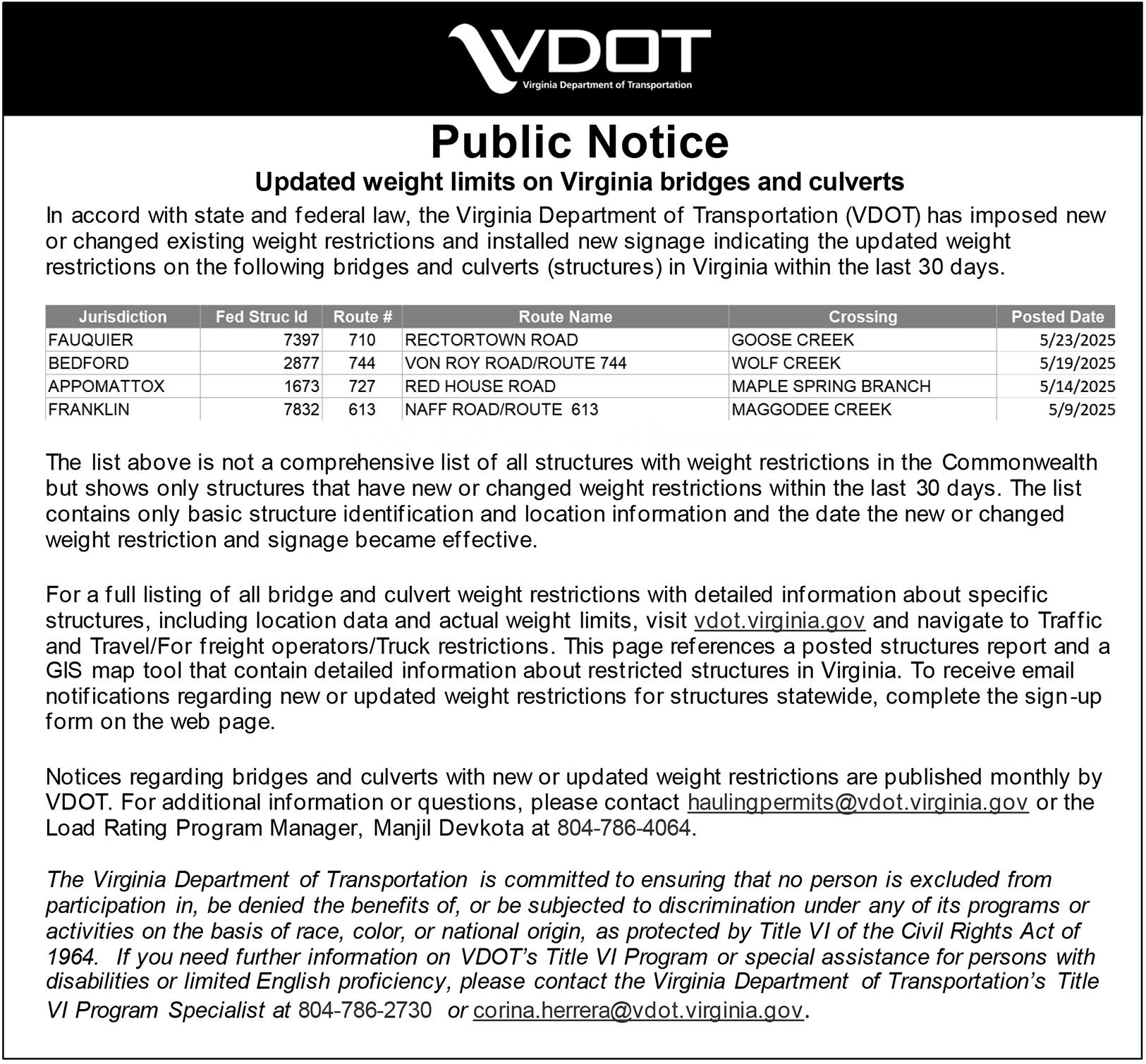 VDOT
Virginia Department of Transportation

Public Notice
Updated weight limits on Virginia bridges and culverts

In accord with state and federal law, the Virginia Department of Transportation (VDOT) has imposed new or changed existing weight restrictions and installed new signage indicating the updated weight restrictions on the following bridges and culverts (structures) in Virginia within the last 30 days.

| Jurisdiction | Fed Struc Id | Route # | Route Name | Crossing | Posted Date |
|---|---|---|---|---|---|
| FAUQUIER | 7397 | 710 | RECTORTOWN ROAD | GOOSE CREEK | 5/23/2025 |
| BEDFORD | 2877 | 744 | VON ROY ROAD/ROUTE 744 | WOLF CREEK | 5/19/2025 |
| APPOMATTOX | 1673 | 727 | RED HOUSE ROAD | MAPLE SPRING BRANCH | 5/14/2025 |
| FRANKLIN | 7832 | 613 | NAFF ROAD/ROUTE 613 | MAGGODEE CREEK | 5/9/2025 |

The list above is not a comprehensive list of all structures with weight restrictions in the Commonwealth but shows only structures that have new or changed weight restrictions within the last 30 days. The list contains only basic structure identification and location information and the date the new or changed weight restriction and signage became effective.

For a full listing of all bridge and culvert weight restrictions with detailed information about specific structures, including location data and actual weight limits, visit vdot.virginia.gov and navigate to Traffic and Travel/For freight operators/Truck restrictions. This page references a posted structures report and a GIS map tool that contain detailed information about restricted structures in Virginia. To receive email notifications regarding new or updated weight restrictions for structures statewide, complete the sign-up form on the web page.

Notices regarding bridges and culverts with new or updated weight restrictions are published monthly by VDOT. For additional information or questions, please contact haulingpermits@vdot.virginia.gov or the Load Rating Program Manager, Manjil Devkota at 804-786-4064.

The Virginia Department of Transportation is committed to ensuring that no person is excluded from participation in, be denied the benefits of, or be subjected to discrimination under any of its programs or activities on the basis of race, color, or national origin, as protected by Title VI of the Civil Rights Act of 1964. If you need further information on VDOT's Title VI Program or special assistance for persons with disabilities or limited English proficiency, please contact the Virginia Department of Transportation's Title VI Program Specialist at 804-786-2730 or corina.herrera@vdot.virginia.gov.